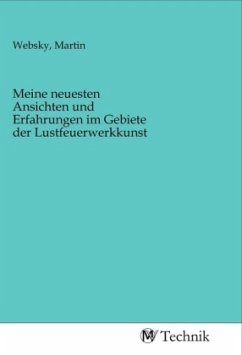 Websky, Martin

Meine neuesten Ansichten und Erfahrungen im Gebiete der Lustfeuerwerkkunst

MV Technik